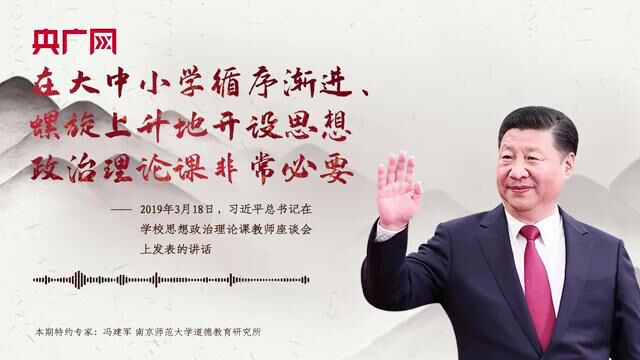 央广网

在大中小学循序渐进、螺旋上升地开设思想政治理论课非常必要

—— 2019年3月18日，习近平总书记在学校思想政治理论课教师座谈会上发表的讲话

本期特约专家：冯建军 南京师范大学道德教育研究所